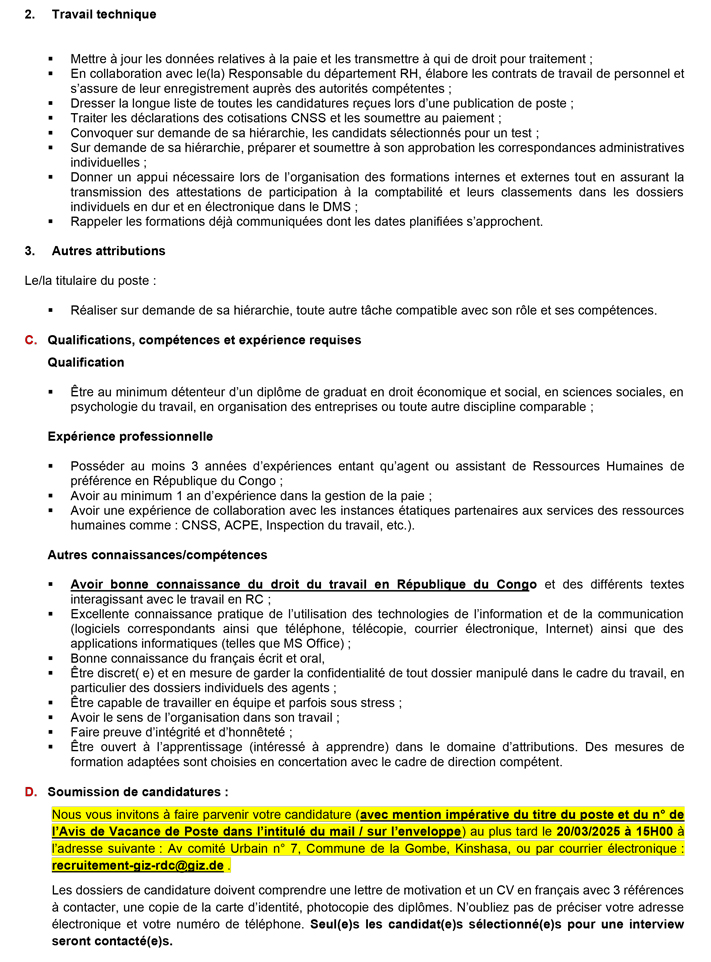 2. Travail technique

▪ Mettre à jour les données relatives à la paie et les transmettre à qui de droit pour traitement ;
▪ En collaboration avec le(la) Responsable du département RH, élabore les contrats de travail de personnel et s'assure de leur enregistrement auprès des autorités compétentes ;
▪ Dresser la longue liste de toutes les candidatures reçues lors d'une publication de poste ;
▪ Traiter les déclarations des cotisations CNSS et les soumettre au paiement ;
▪ Convoquer sur demande de sa hiérarchie, les candidats sélectionnés pour un test ;
▪ Sur demande de sa hiérarchie, préparer et soumettre à son approbation les correspondances administratives individuelles ;
▪ Donner un appui nécessaire lors de l'organisation des formations internes et externes tout en assurant la transmission des attestations de participation à la comptabilité et leurs classements dans les dossiers individuels en dur et en électronique dans le DMS ;
▪ Rappeler les formations déjà communiquées dont les dates planifiées s'approchent.

3. Autres attributions

Le/la titulaire du poste :

▪ Réaliser sur demande de sa hiérarchie, toute autre tâche compatible avec son rôle et ses compétences.

C. Qualifications, compétences et expérience requises

Qualification

▪ Être au minimum détenteur d'un diplôme de graduat en droit économique et social, en sciences sociales, en psychologie du travail, en organisation des entreprises ou toute autre discipline comparable ;

Expérience professionnelle

▪ Posséder au moins 3 années d'expériences entant qu'agent ou assistant de Ressources Humaines de préférence en République du Congo ;
▪ Avoir au minimum 1 an d'expérience dans la gestion de la paie ;
▪ Avoir une expérience de collaboration avec les instances étatiques partenaires aux services des ressources humaines comme : CNSS, ACPE, Inspection du travail, etc.).

Autres connaissances/compétences

▪ Avoir bonne connaissance du droit du travail en République du Congo et des différents textes interagissant avec le travail en RC ;
▪ Excellente connaissance pratique de l'utilisation des technologies de l'information et de la communication (logiciels correspondants ainsi que téléphone, télécopie, courrier électronique, Internet) ainsi que des applications informatiques (telles que MS Office) ;
▪ Bonne connaissance du français écrit et oral,
▪ Être discret( e) et en mesure de garder la confidentialité de tout dossier manipulé dans le cadre du travail, en particulier des dossiers individuels des agents ;
▪ Être capable de travailler en équipe et parfois sous stress ;
▪ Avoir le sens de l'organisation dans son travail ;
▪ Faire preuve d'intégrité et d'honnêteté ;
▪ Être ouvert à l'apprentissage (intéressé à apprendre) dans le domaine d'attributions. Des mesures de formation adaptées sont choisies en concertation avec le cadre de direction compétent.

D. Soumission de candidatures :

Nous vous invitons à faire parvenir votre candidature (avec mention impérative du titre du poste et du n° de l'Avis de Vacance de Poste dans l'intitulé du mail / sur l'enveloppe) au plus tard le 20/03/2025 à 15H00 à l'adresse suivante : Av comité Urbain n° 7, Commune de la Gombe, Kinshasa, ou par courrier électronique : recruitement-giz-rdc@giz.de .

Les dossiers de candidature doivent comprendre une lettre de motivation et un CV en français avec 3 références à contacter, une copie de la carte d'identité, photocopie des diplômes. N'oubliez pas de préciser votre adresse électronique et votre numéro de téléphone. Seul(e)s les candidat(e)s sélectionné(e)s pour une interview seront contacté(e)s.